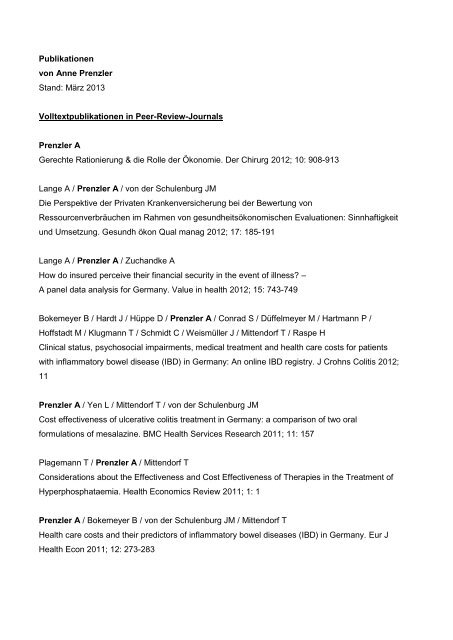 Publikationen
von Anne Prenzler
Stand: März 2013

Volltextpublikationen in Peer-Review-Journals

Prenzler A
Gerechte Rationierung & die Rolle der Ökonomie. Der Chirurg 2012; 10: 908-913

Lange A / Prenzler A / von der Schulenburg JM
Die Perspektive der Privaten Krankenversicherung bei der Bewertung von Ressourcenverbräuchen im Rahmen von gesundheitsökonomischen Evaluationen: Sinnhaftigkeit und Umsetzung. Gesundh ökon Qual manag 2012; 17: 185-191

Lange A / Prenzler A / Zuchandke A
How do insured perceive their financial security in the event of illness? – A panel data analysis for Germany. Value in health 2012; 15: 743-749

Bokemeyer B / Hardt J / Hüppe D / Prenzler A / Conrad S / Düffelmeyer M / Hartmann P / Hoffstadt M / Klugmann T / Schmidt C / Weismüller J / Mittendorf T / Raspe H
Clinical status, psychosocial impairments, medical treatment and health care costs for patients with inflammatory bowel disease (IBD) in Germany: An online IBD registry. J Crohns Colitis 2012; 11

Prenzler A / Yen L / Mittendorf T / von der Schulenburg JM
Cost effectiveness of ulcerative colitis treatment in Germany: a comparison of two oral formulations of mesalazine. BMC Health Services Research 2011; 11: 157

Plagemann T / Prenzler A / Mittendorf T
Considerations about the Effectiveness and Cost Effectiveness of Therapies in the Treatment of Hyperphosphataemia. Health Economics Review 2011; 1: 1

Prenzler A / Bokemeyer B / von der Schulenburg JM / Mittendorf T
Health care costs and their predictors of inflammatory bowel diseases (IBD) in Germany. Eur J Health Econ 2011; 12: 273-283